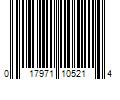 0 17971 10521 4